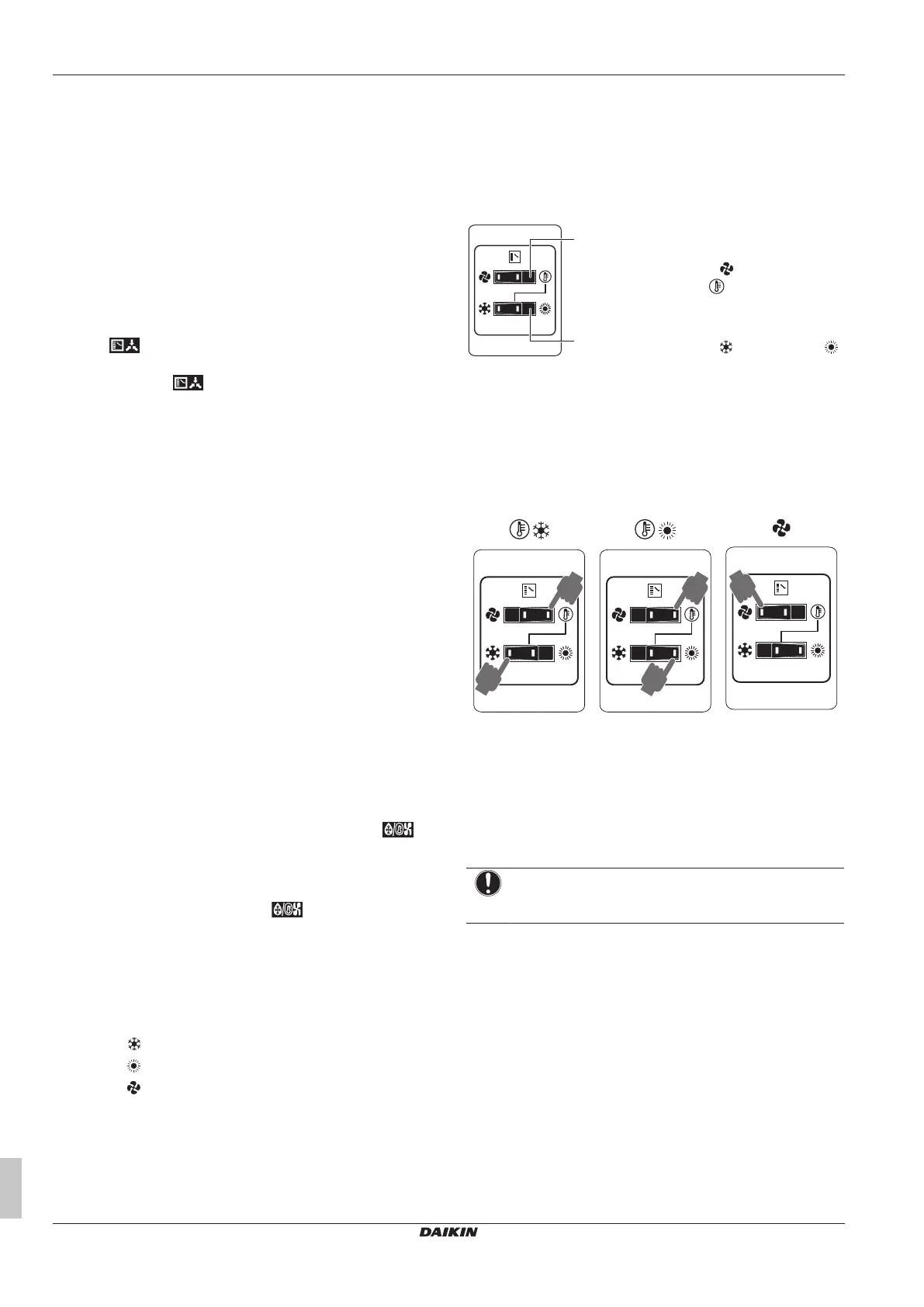 DAIKIN